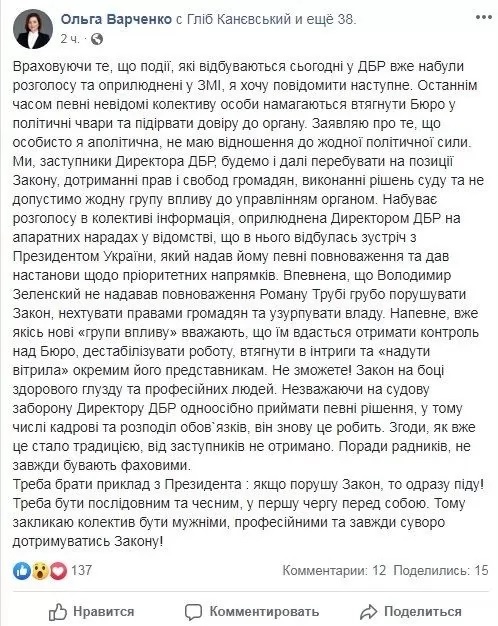 Ольга Варченко с Гліб Канєвський и ещё 38.
2 ч.

Враховуючи те, що події, які відбуваються сьогодні у ДБР вже набули розголосу та оприлюднені у ЗМІ, я хочу повідомити наступне. Останнім часом певні невідомі колективу особи намагаються втягнути Бюро у політичні чвари та підірвати довіру до органу. Заявляю про те, що особисто я аполітична, не маю відношення до жодної політичної сили. Ми, заступники Директора ДБР, будемо і далі перебувати на позиції Закону, дотриманні прав і свобод громадян, виконанні рішень суду та не допустимо жодну групу впливу до управлінням органом. Набуває розголосу в колективі інформація, оприлюднена Директором ДБР на апаратних нарадах у відомстві, що в нього відбулась зустріч з Президентом України, який надав йому певні повноваження та дав настанови щодо пріоритетних напрямків. Впевнена, що Володимир Зеленский не надавав повноваження Роману Трубі грубо порушувати Закон, нехтувати правами громадян та узурпувати владу. Напевне, вже якісь нові «групи впливу» вважають, що їм вдасться отримати контроль над Бюро, дестабілізувати роботу, втягнути в інтриги та «надути вітрила» окремим його представникам. Не зможете! Закон на боці здорового глузду та професійних людей. Незважаючи на судову заборону Директору ДБР одноосібно приймати певні рішення, у тому числі кадрові та розподіл обов`язків, він знову це робить. Згоди, як вже це стало традицією, від заступників не отримано. Поради радників, не завжди бувають фаховими.
Треба брати приклад з Президента : якщо порушу Закон, то одразу піду! Треба бути послідовним та чесним, у першу чергу перед собою. Тому закликаю колектив бути мужніми, професійними та завжди суворо дотримуватись Закону!

137
Комментарии: 12 Поделились: 15

Нравится Комментировать Поделиться